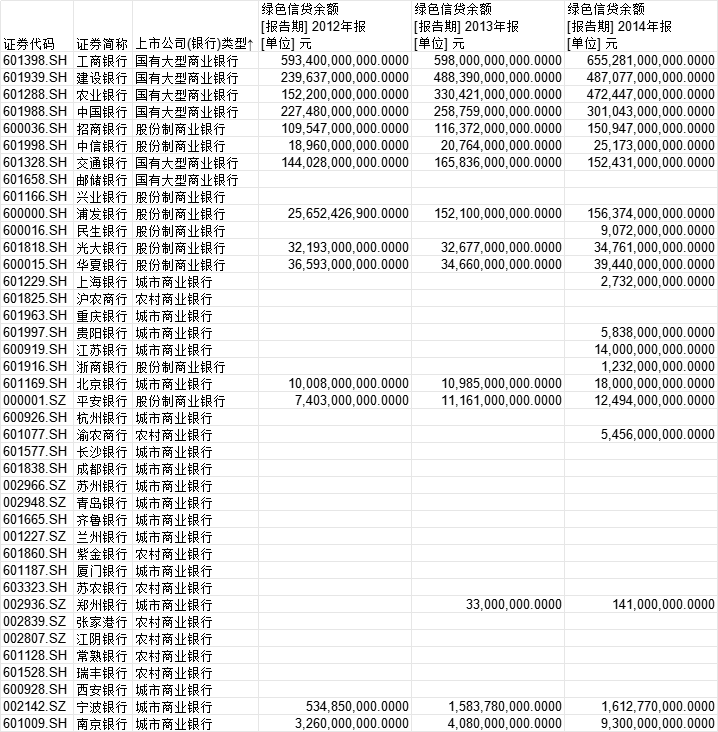 | 证券代码 | 证券简称 | 上市公司(银行)类型↑ | 绿色信贷余额 [报告期] 2012年报 [单位] 元 | 绿色信贷余额 [报告期] 2013年报 [单位] 元 | 绿色信贷余额 [报告期] 2014年报 [单位] 元 |
|---|---|---|---|---|---|
| 601398.SH | 工商银行 | 国有大型商业银行 | 593,400,000,000.0000 | 598,000,000,000.0000 | 655,281,000,000.0000 |
| 601939.SH | 建设银行 | 国有大型商业银行 | 239,637,000,000.0000 | 488,390,000,000.0000 | 487,077,000,000.0000 |
| 601288.SH | 农业银行 | 国有大型商业银行 | 152,200,000,000.0000 | 330,421,000,000.0000 | 472,447,000,000.0000 |
| 601988.SH | 中国银行 | 国有大型商业银行 | 227,480,000,000.0000 | 258,759,000,000.0000 | 301,043,000,000.0000 |
| 600036.SH | 招商银行 | 股份制商业银行 | 109,547,000,000.0000 | 116,372,000,000.0000 | 150,947,000,000.0000 |
| 601998.SH | 中信银行 | 股份制商业银行 | 18,960,000,000.0000 | 20,764,000,000.0000 | 25,173,000,000.0000 |
| 601328.SH | 交通银行 | 国有大型商业银行 | 144,028,000,000.0000 | 165,836,000,000.0000 | 152,431,000,000.0000 |
| 601658.SH | 邮储银行 | 国有大型商业银行 | | | |
| 601166.SH | 兴业银行 | 股份制商业银行 | | | |
| 600000.SH | 浦发银行 | 股份制商业银行 | 25,652,426,900.0000 | 152,100,000,000.0000 | 156,374,000,000.0000 |
| 600016.SH | 民生银行 | 股份制商业银行 | | | 9,072,000,000.0000 |
| 601818.SH | 光大银行 | 股份制商业银行 | 32,193,000,000.0000 | 32,677,000,000.0000 | 34,761,000,000.0000 |
| 600015.SH | 华夏银行 | 股份制商业银行 | 36,593,000,000.0000 | 34,660,000,000.0000 | 39,440,000,000.0000 |
| 601229.SH | 上海银行 | 城市商业银行 | | | 2,732,000,000.0000 |
| 601825.SH | 沪农商行 | 农村商业银行 | | | |
| 601963.SH | 重庆银行 | 城市商业银行 | | | |
| 601997.SH | 贵阳银行 | 城市商业银行 | | | 5,838,000,000.0000 |
| 600919.SH | 江苏银行 | 城市商业银行 | | | 14,000,000,000.0000 |
| 601916.SH | 浙商银行 | 股份制商业银行 | | | 1,232,000,000.0000 |
| 601169.SH | 北京银行 | 城市商业银行 | 10,008,000,000.0000 | 10,985,000,000.0000 | 18,000,000,000.0000 |
| 000001.SZ | 平安银行 | 股份制商业银行 | 7,403,000,000.0000 | 11,161,000,000.0000 | 12,494,000,000.0000 |
| 600926.SH | 杭州银行 | 城市商业银行 | | | |
| 601077.SH | 渝农商行 | 农村商业银行 | | | 5,456,000,000.0000 |
| 601577.SH | 长沙银行 | 城市商业银行 | | | |
| 601838.SH | 成都银行 | 城市商业银行 | | | |
| 002966.SZ | 苏州银行 | 城市商业银行 | | | |
| 002948.SZ | 青岛银行 | 城市商业银行 | | | |
| 601665.SH | 齐鲁银行 | 城市商业银行 | | | |
| 001227.SZ | 兰州银行 | 城市商业银行 | | | |
| 601860.SH | 紫金银行 | 农村商业银行 | | | |
| 601187.SH | 厦门银行 | 城市商业银行 | | | |
| 603323.SH | 苏农银行 | 农村商业银行 | | | |
| 002936.SZ | 郑州银行 | 城市商业银行 | | 33,000,000.0000 | 141,000,000.0000 |
| 002839.SZ | 张家港行 | 农村商业银行 | | | |
| 002807.SZ | 江阴银行 | 农村商业银行 | | | |
| 601128.SH | 常熟银行 | 农村商业银行 | | | |
| 601528.SH | 瑞丰银行 | 农村商业银行 | | | |
| 600928.SH | 西安银行 | 城市商业银行 | | | |
| 002142.SZ | 宁波银行 | 城市商业银行 | 534,850,000.0000 | 1,583,780,000.0000 | 1,612,770,000.0000 |
| 601009.SH | 南京银行 | 城市商业银行 | 3,260,000,000.0000 | 4,080,000,000.0000 | 9,300,000,000.0000 |